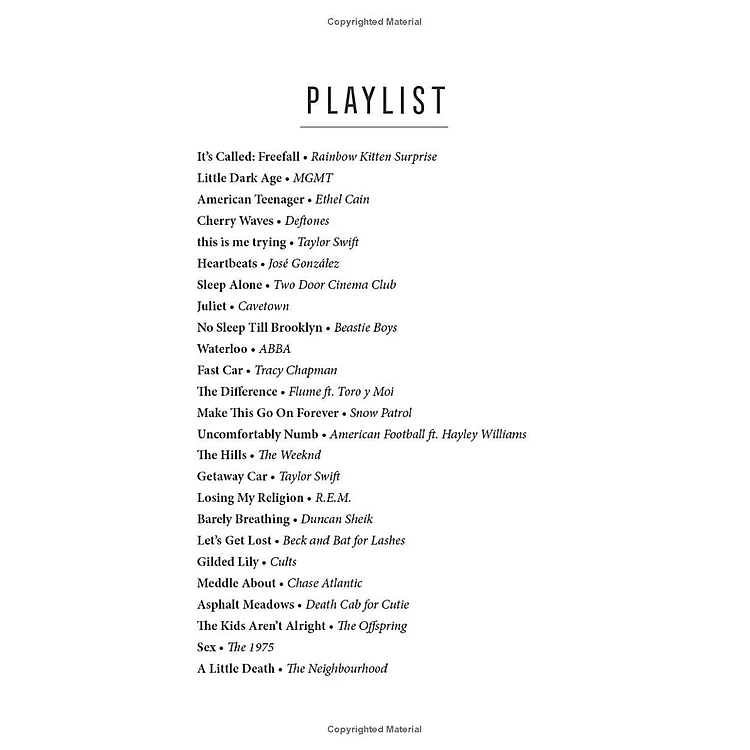 Copyrighted Material

PLAYLIST

It's Called: Freefall • Rainbow Kitten Surprise
Little Dark Age • MGMT
American Teenager • Ethel Cain
Cherry Waves • Deftones
this is me trying • Taylor Swift
Heartbeats • José González
Sleep Alone • Two Door Cinema Club
Juliet • Cavetown
No Sleep Till Brooklyn • Beastie Boys
Waterloo • ABBA
Fast Car • Tracy Chapman
The Difference • Flume ft. Toro y Moi
Make This Go On Forever • Snow Patrol
Uncomfortably Numb • American Football ft. Hayley Williams
The Hills • The Weeknd
Getaway Car • Taylor Swift
Losing My Religion • R.E.M.
Barely Breathing • Duncan Sheik
Let's Get Lost • Beck and Bat for Lashes
Gilded Lily • Cults
Meddle About • Chase Atlantic
Asphalt Meadows • Death Cab for Cutie
The Kids Aren't Alright • The Offspring
Sex • The 1975
A Little Death • The Neighbourhood

Copyrighted Material